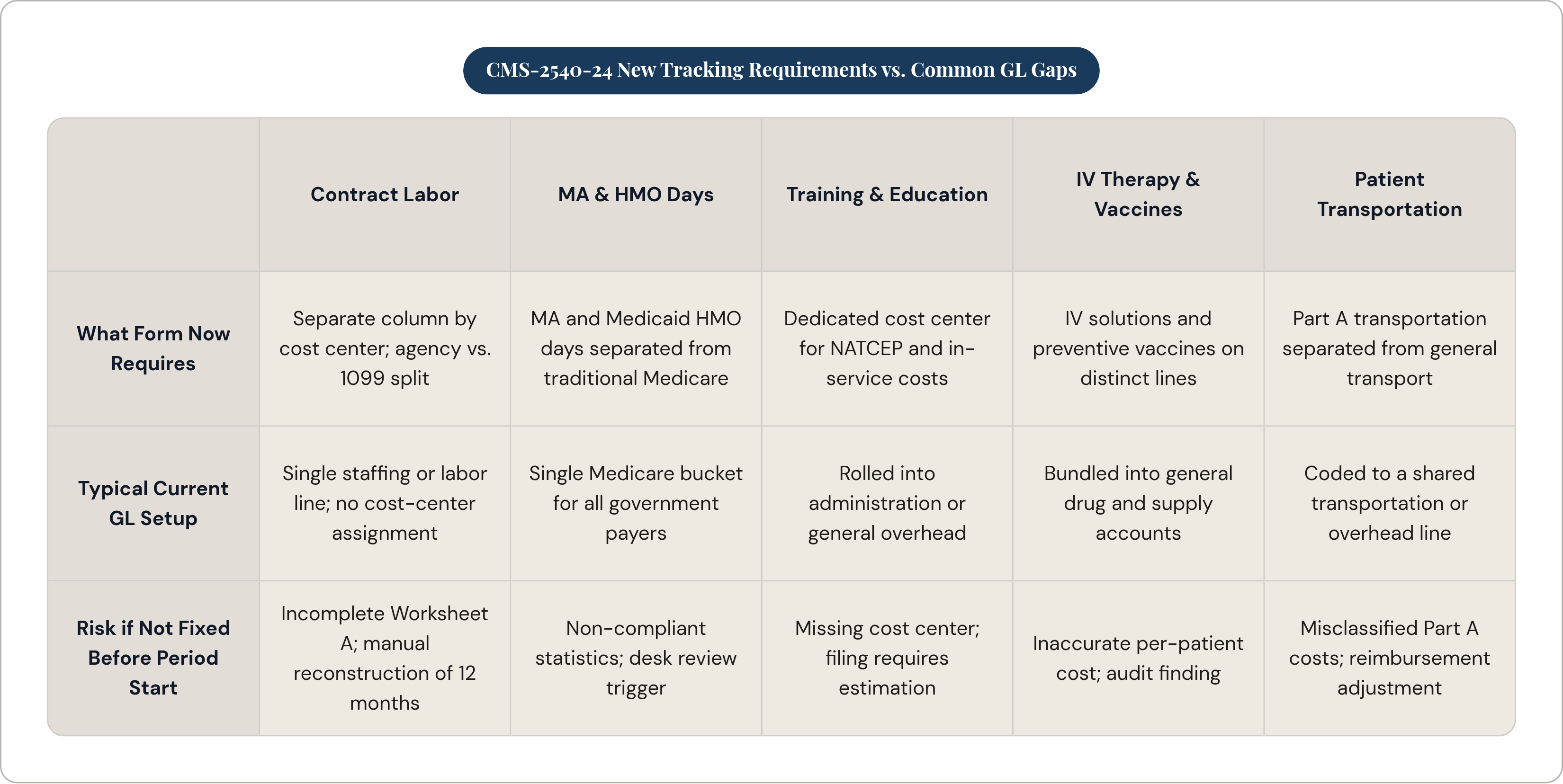 CMS-2540-24 New Tracking Requirements vs. Common GL Gaps

| | Contract Labor | MA & HMO Days | Training & Education | IV Therapy & Vaccines | Patient Transportation |
|---|---|---|---|---|---|
| What Form Now Requires | Separate column by cost center; agency vs. 1099 split | MA and Medicaid HMO days separated from traditional Medicare | Dedicated cost center for NATCEP and in-service costs | IV solutions and preventive vaccines on distinct lines | Part A transportation separated from general transport |
| Typical Current GL Setup | Single staffing or labor line; no cost-center assignment | Single Medicare bucket for all government payers | Rolled into administration or general overhead | Bundled into general drug and supply accounts | Coded to a shared transportation or overhead line |
| Risk if Not Fixed Before Period Start | Incomplete Worksheet A; manual reconstruction of 12 months | Non-compliant statistics; desk review trigger | Missing cost center; filing requires estimation | Inaccurate per-patient cost; audit finding | Misclassified Part A costs; reimbursement adjustment |